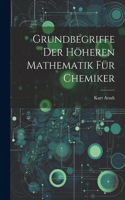 Grundbegriffe Der Höheren Mathematik Für Chemiker

Kurt Arndt